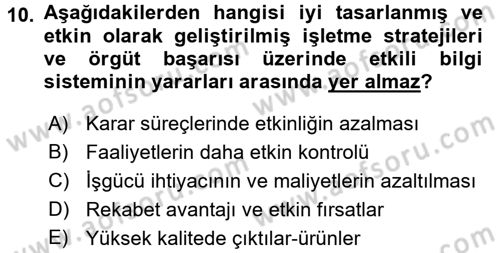 10. Aşağıdakilerden hangisi iyi tasarlanmış ve etkin olarak geliştirilmiş işletme stratejileri ve örgüt başarısı üzerinde etkili bilgi sisteminin yararları arasında yer almaz?

A) Karar süreçlerinde etkinliğin azalması
B) Faaliyetlerin daha etkin kontrolü
C) İşgücü ihtiyacının ve maliyetlerin azaltılması
D) Rekabet avantajı ve etkin fırsatlar
E) Yüksek kalitede çıktılar-ürünler

www.aofsoru.com